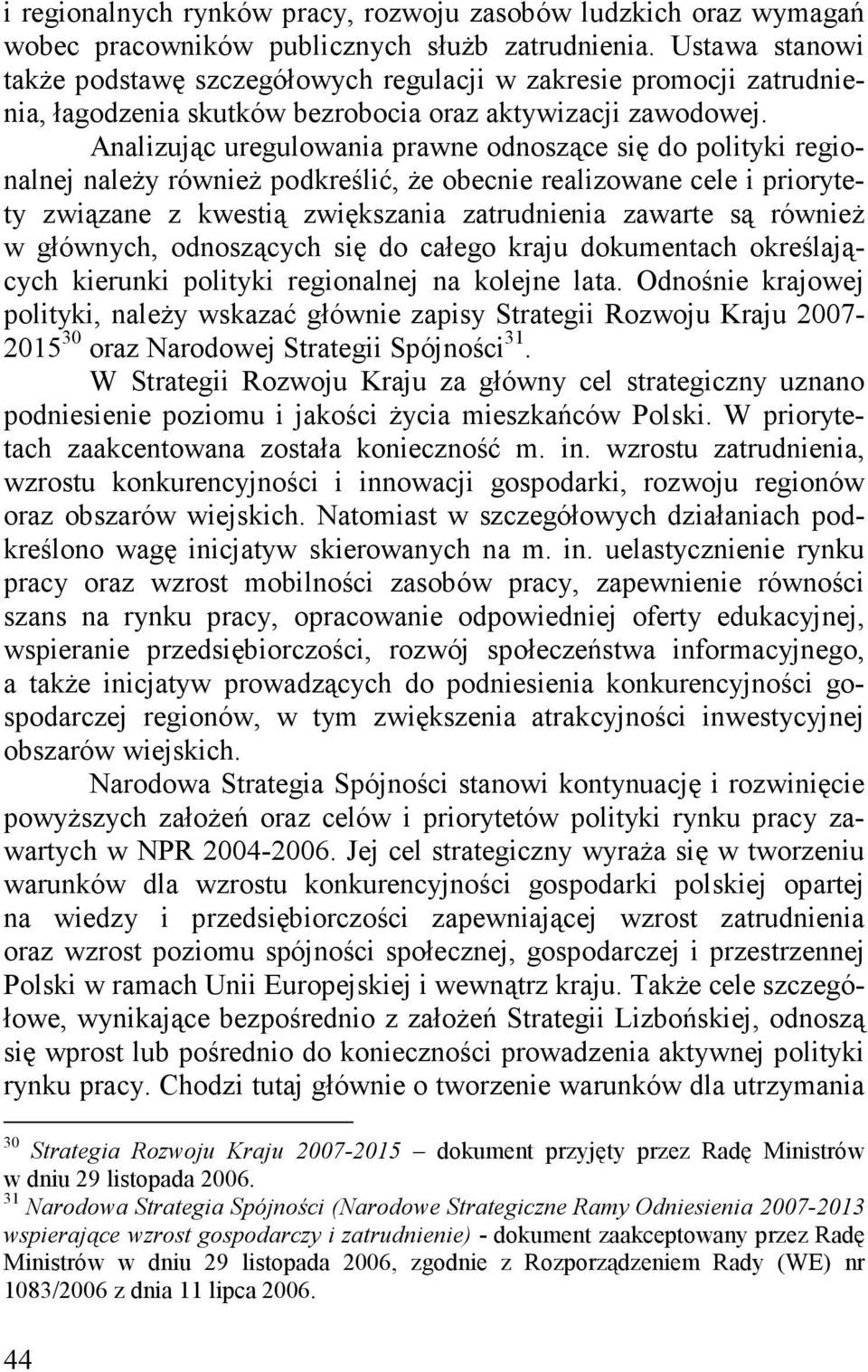 i regionalnych rynków pracy, rozwoju zasobów ludzkich oraz wymagań wobec pracowników publicznych służb zatrudnienia. Ustawa stanowi także podstawę szczegółowych regulacji w zakresie promocji zatrudnienia, łagodzenia skutków bezrobocia oraz aktywizacji zawodowej.

Analizując uregulowania prawne odnoszące się do polityki regionalnej należy również podkreślić, że obecnie realizowane cele i priorytety związane z kwestią zwiększania zatrudnienia zawarte są również w głównych, odnoszących się do całego kraju dokumentach określających kierunki polityki regionalnej na kolejne lata. Odnośnie krajowej polityki, należy wskazać głównie zapisy Strategii Rozwoju Kraju 2007-2015$^{30}$ oraz Narodowej Strategii Spójności$^{31}$.

W Strategii Rozwoju Kraju za główny cel strategiczny uznano podniesienie poziomu i jakości życia mieszkańców Polski. W priorytetach zaakcentowana została konieczność m. in. wzrostu zatrudnienia, wzrostu konkurencyjności i innowacji gospodarki, rozwoju regionów oraz obszarów wiejskich. Natomiast w szczegółowych działaniach podkreślono wagę inicjatyw skierowanych na m. in. uelastycznienie rynku pracy oraz wzrost mobilności zasobów pracy, zapewnienie równości szans na rynku pracy, opracowanie odpowiedniej oferty edukacyjnej, wspieranie przedsiębiorczości, rozwój społeczeństwa informacyjnego, a także inicjatyw prowadzących do podniesienia konkurencyjności gospodarczej regionów, w tym zwiększenia atrakcyjności inwestycyjnej obszarów wiejskich.

Narodowa Strategia Spójności stanowi kontynuację i rozwinięcie powyższych założeń oraz celów i priorytetów polityki rynku pracy zawartych w NPR 2004-2006. Jej cel strategiczny wyraża się w tworzeniu warunków dla wzrostu konkurencyjności gospodarki polskiej opartej na wiedzy i przedsiębiorczości zapewniającej wzrost zatrudnienia oraz wzrost poziomu spójności społecznej, gospodarczej i przestrzennej Polski w ramach Unii Europejskiej i wewnątrz kraju. Także cele szczegółowe, wynikające bezpośrednio z założeń Strategii Lizbońskiej, odnoszą się wprost lub pośrednio do konieczności prowadzenia aktywnej polityki rynku pracy. Chodzi tutaj głównie o tworzenie warunków dla utrzymania

$^{30}$ Strategia Rozwoju Kraju 2007-2015 – dokument przyjęty przez Radę Ministrów w dniu 29 listopada 2006.
$^{31}$ Narodowa Strategia Spójności (Narodowe Strategiczne Ramy Odniesienia 2007-2013 wspierające wzrost gospodarczy i zatrudnienie) - dokument zaakceptowany przez Radę Ministrów w dniu 29 listopada 2006, zgodnie z Rozporządzeniem Rady (WE) nr 1083/2006 z dnia 11 lipca 2006.

44